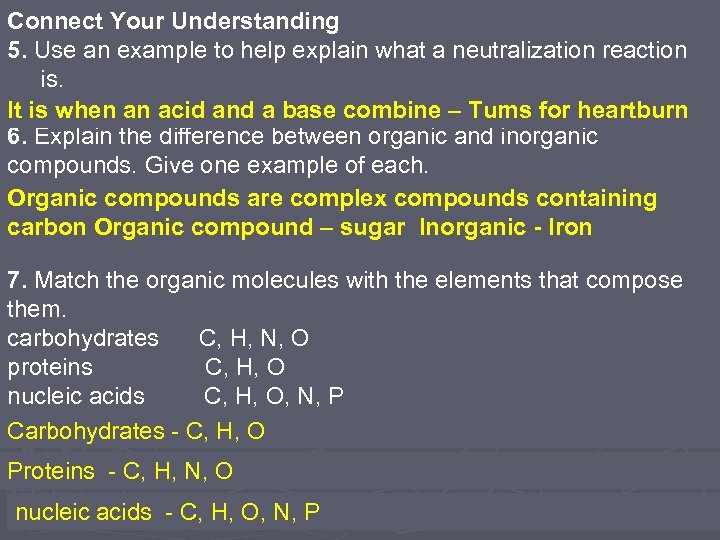 Connect Your Understanding

5. Use an example to help explain what a neutralization reaction is.

It is when an acid and a base combine – Tums for heartburn

6. Explain the difference between organic and inorganic compounds. Give one example of each.

Organic compounds are complex compounds containing carbon Organic compound – sugar Inorganic - Iron

7. Match the organic molecules with the elements that compose them.

carbohydrates C, H, N, O
proteins C, H, O
nucleic acids C, H, O, N, P

Carbohydrates - C, H, O

Proteins - C, H, N, O

nucleic acids - C, H, O, N, P